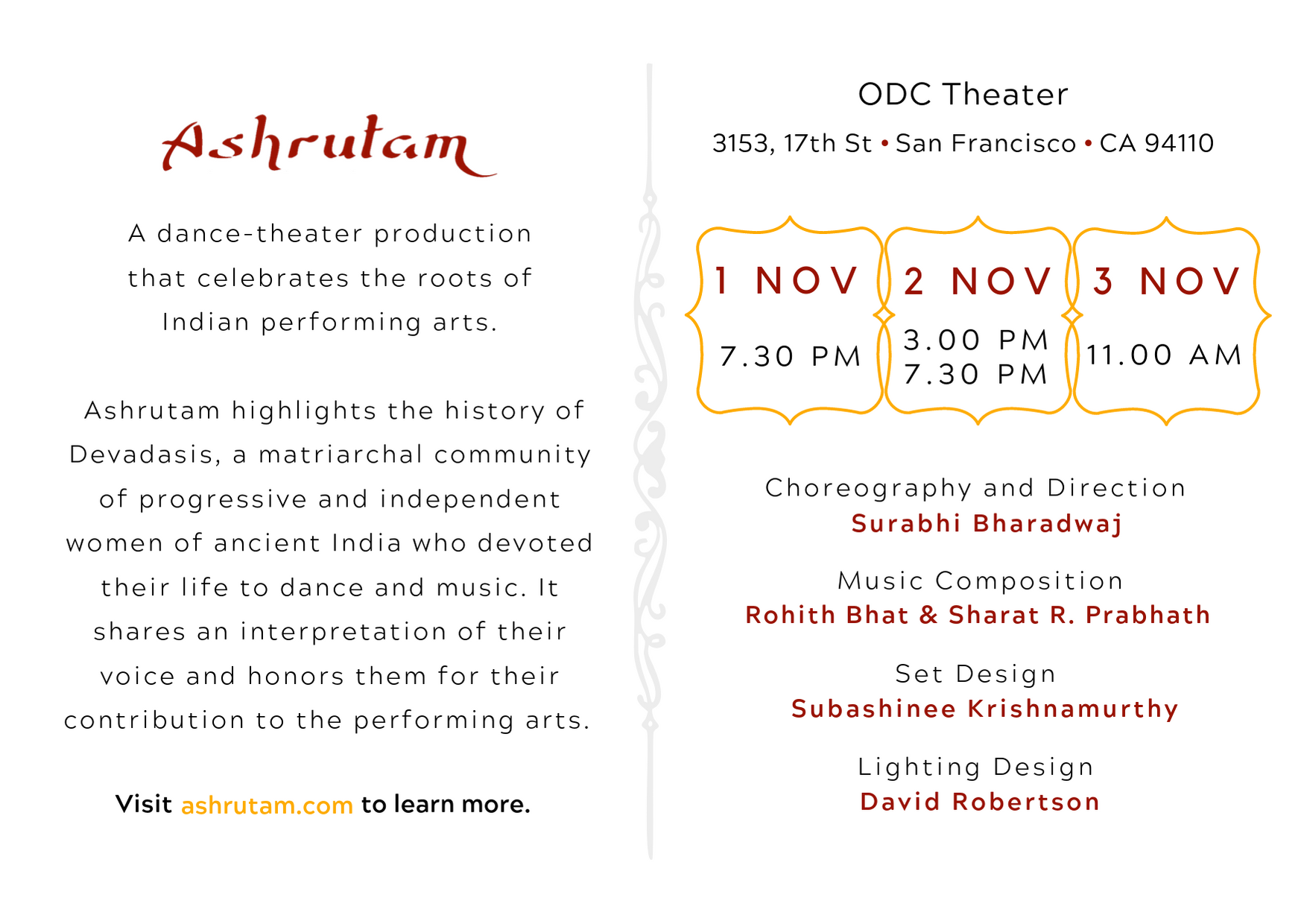 Ashrutam

A dance-theater production that celebrates the roots of Indian performing arts.

Ashrutam highlights the history of Devadasis, a matriarchal community of progressive and independent women of ancient India who devoted their life to dance and music. It shares an interpretation of their voice and honors them for their contribution to the performing arts.

Visit ashrutam.com to learn more.

ODC Theater

3153, 17th St • San Francisco • CA 94110

1 NOV
7.30 PM

2 NOV
3.00 PM
7.30 PM

3 NOV
11.00 AM

Choreography and Direction
Surabhi Bharadwaj

Music Composition
Rohith Bhat & Sharat R. Prabhath

Set Design
Subashinee Krishnamurthy

Lighting Design
David Robertson